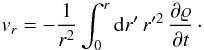 $v_r = -\frac{1}{r^2} \int_0^r \mathrm{d}r' \, r'^2 \, \frac{\partial \varrho}{\partial t} \, .$